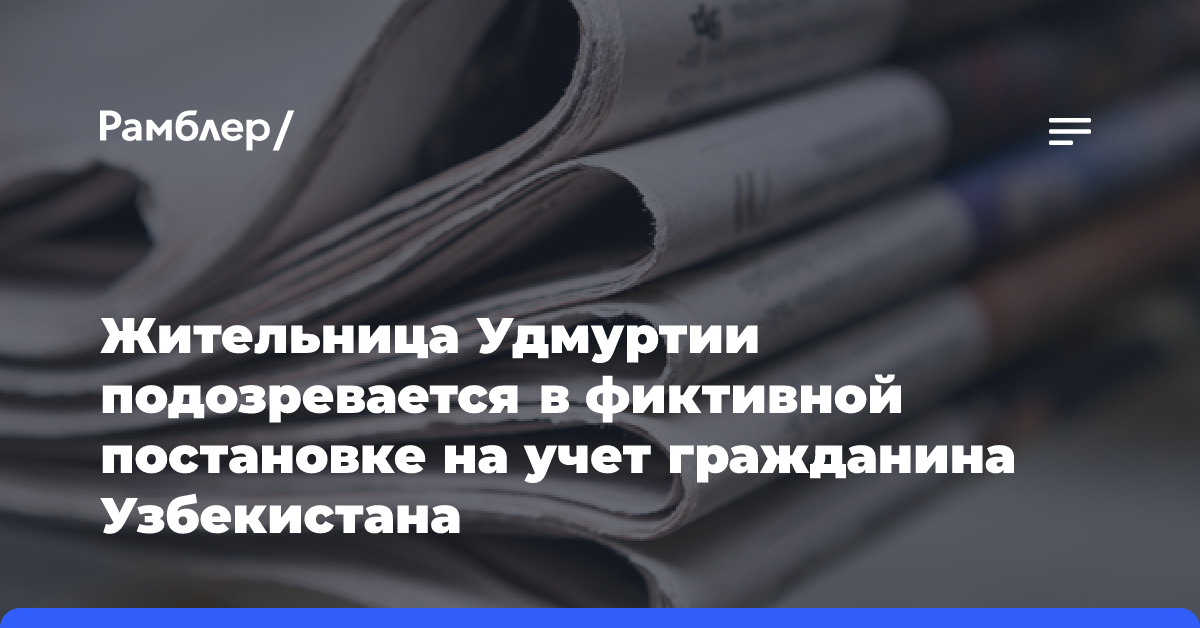 Рамблер/

Жительница Удмуртии подозревается в фиктивной постановке на учет гражданина Узбекистана